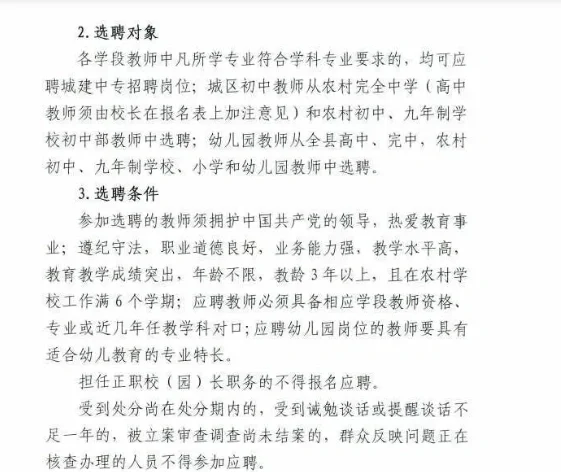 2. 选聘对象

各学段教师中凡所学专业符合学科专业要求的，均可应聘城建中专招聘岗位；城区初中教师从农村完全中学（高中教师须由校长在报名表上加注意见）和农村初中、九年制学校初中部教师中选聘；幼儿园教师从全县高中、完中，农村初中、九年制学校、小学和幼儿园教师中选聘。

3. 选聘条件

参加选聘的教师须拥护中国共产党的领导，热爱教育事业；遵纪守法，职业道德良好，业务能力强，教学水平高，教育教学成绩突出，年龄不限，教龄 3 年以上，且在农村学校工作满 6 个学期；应聘教师必须具备相应学段教师资格、专业或近几年任教学科对口；应聘幼儿园岗位的教师要具有适合幼儿教育的专业特长。

担任正职校（园）长职务的不得报名应聘。

受到处分尚在处分期内的，受到诫勉谈话或提醒谈话不足一年的，被立案审查调查尚未结案的，群众反映问题正在核查办理的人员不得参加应聘。